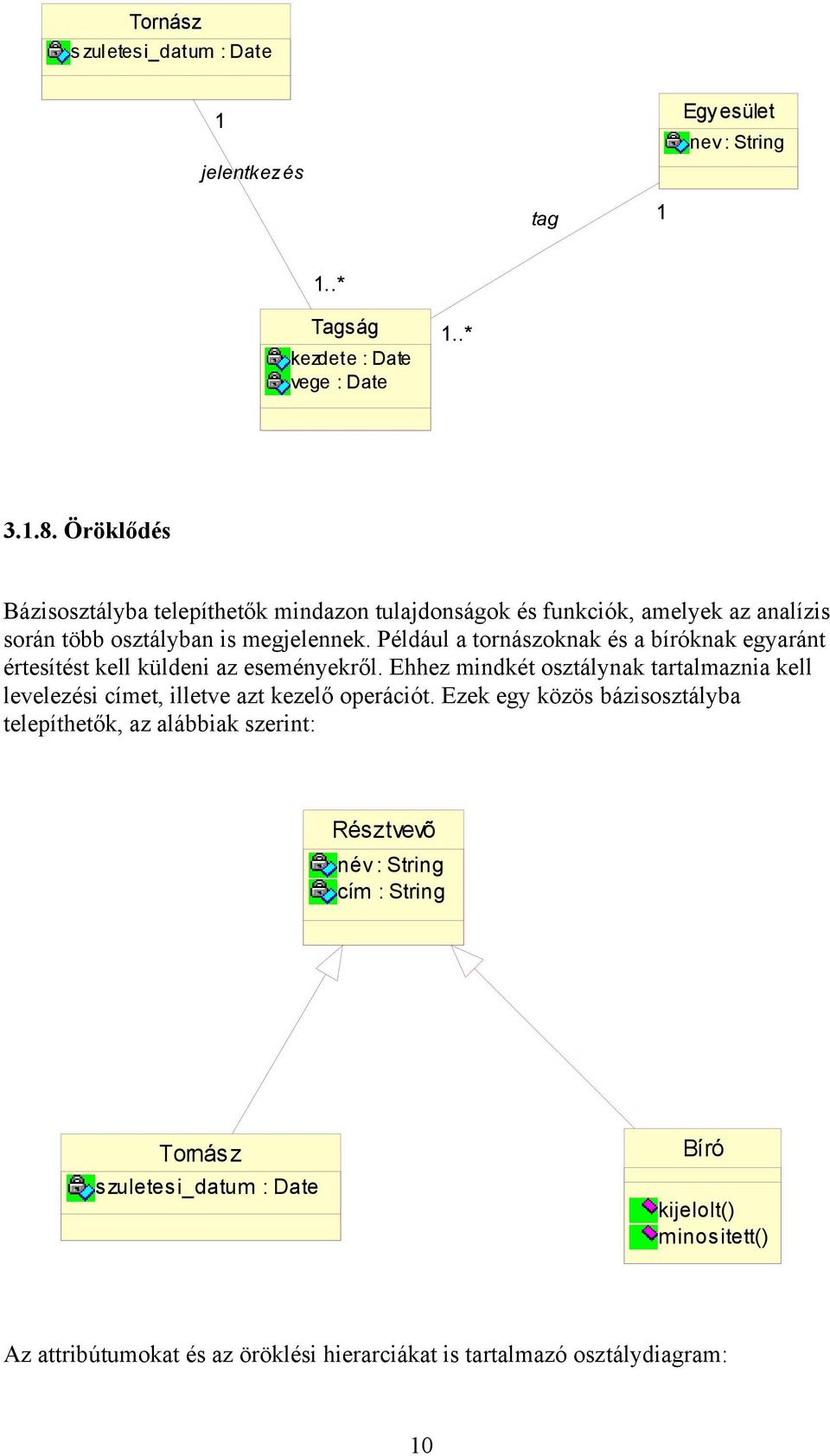 Tornász
szuletesi_datum : Date

1
jelentkezés

Egyesület
nev : String

tag
1

1..*

Tagság
kezdete : Date
vege : Date

1..*

3.1.8. Öröklődés

Bázisosztályba telepíthetők mindazon tulajdonságok és funkciók, amelyek az analízis során több osztályban is megjelennek. Például a tornászoknak és a bíróknak egyaránt értesítést kell küldeni az eseményekről. Ehhez mindkét osztálynak tartalmaznia kell levelezési címet, illetve azt kezelő operációt. Ezek egy közös bázisosztályba telepíthetők, az alábbiak szerint:

Résztvevõ
név : String
cím : String

Tornász
szuletesi_datum : Date

Bíró
kijelolt()
minositett()

Az attribútumokat és az öröklési hierarciákat is tartalmazó osztálydiagram:

10